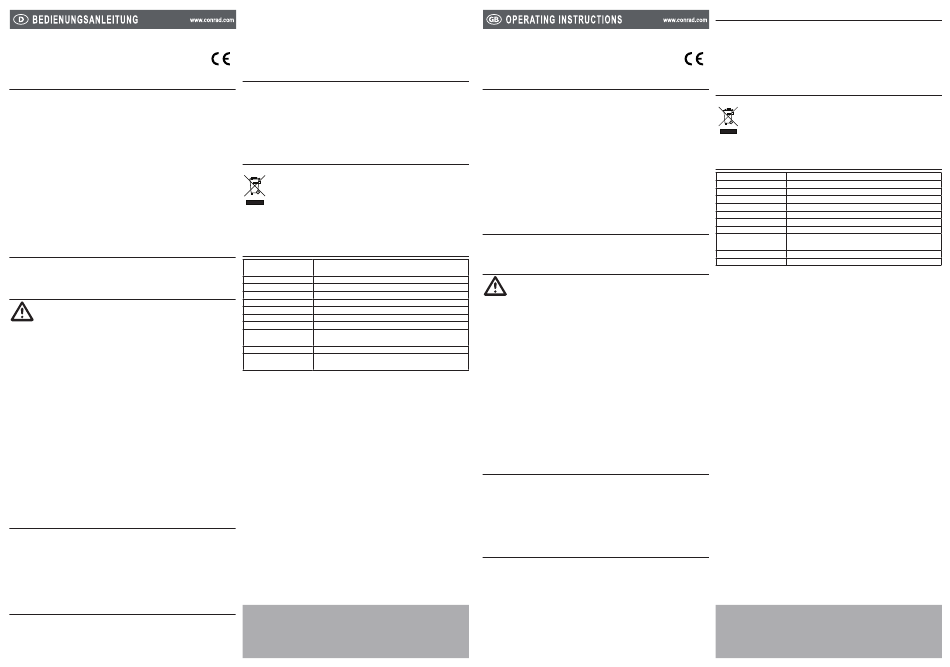 D BEDIENUNGSANLEITUNG www.conrad.com

CE

GB OPERATING INSTRUCTIONS www.conrad.com

CE